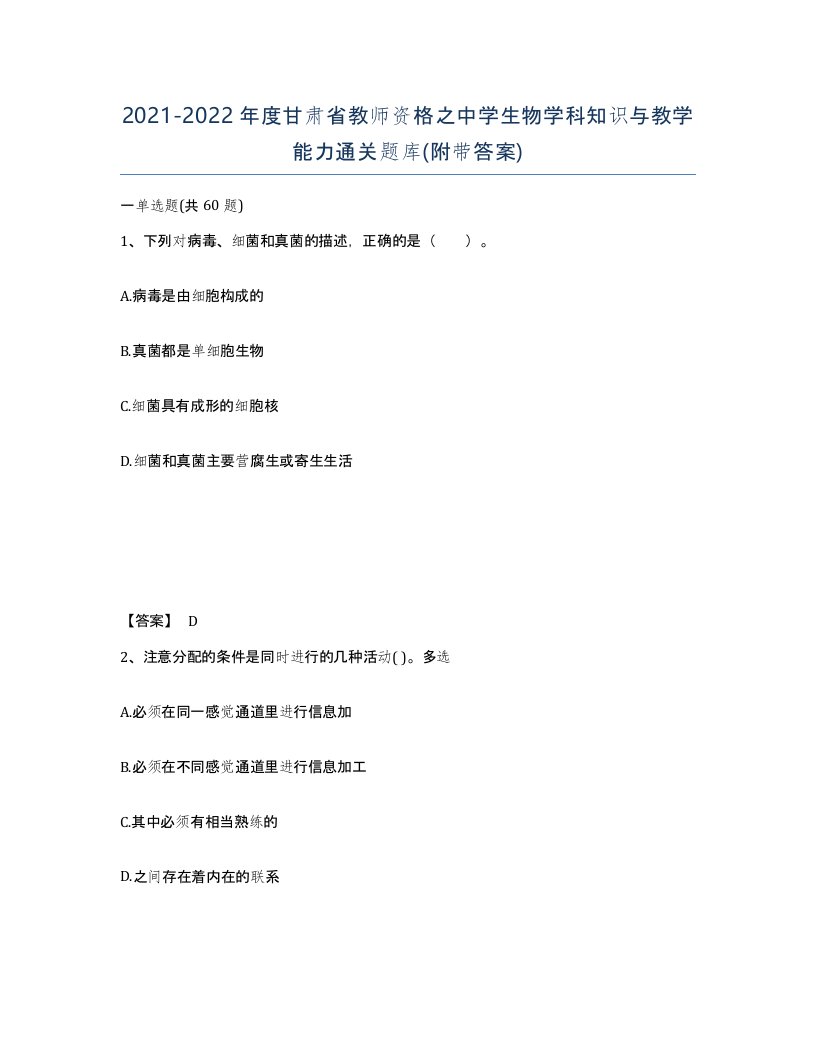 2021-2022年度甘肃省教师资格之中学生物学科知识与教学能力通关题库(附带答案)

一单选题(共 60 题)

1、下列对病毒、细菌和真菌的描述，正确的是（　　）。

A.病毒是由细胞构成的

B.真菌都是单细胞生物

C.细菌具有成形的细胞核

D.细菌和真菌主要营腐生或寄生生活

【答案】 D

2、注意分配的条件是同时进行的几种活动( )。多选

A.必须在同一感觉通道里进行信息加

B.必须在不同感觉通道里进行信息加工

C.其中必须有相当熟练的

D.之间存在着内在的联系